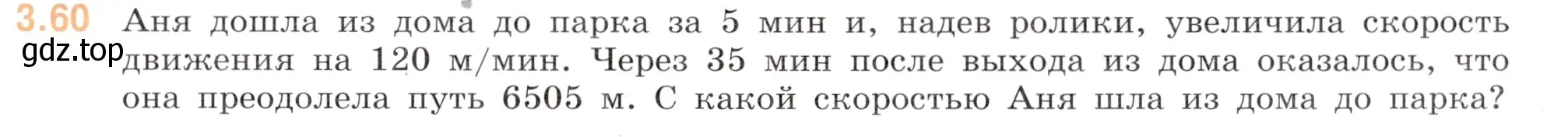 3.60 Аня дошла из дома до парка за 5 мин и, надев ролики, увеличила скорость движения на 120 м/мин. Через 35 мин после выхода из дома оказалось, что она преодолела путь 6505 м. С какой скоростью Аня шла из дома до парка?

gdz.top